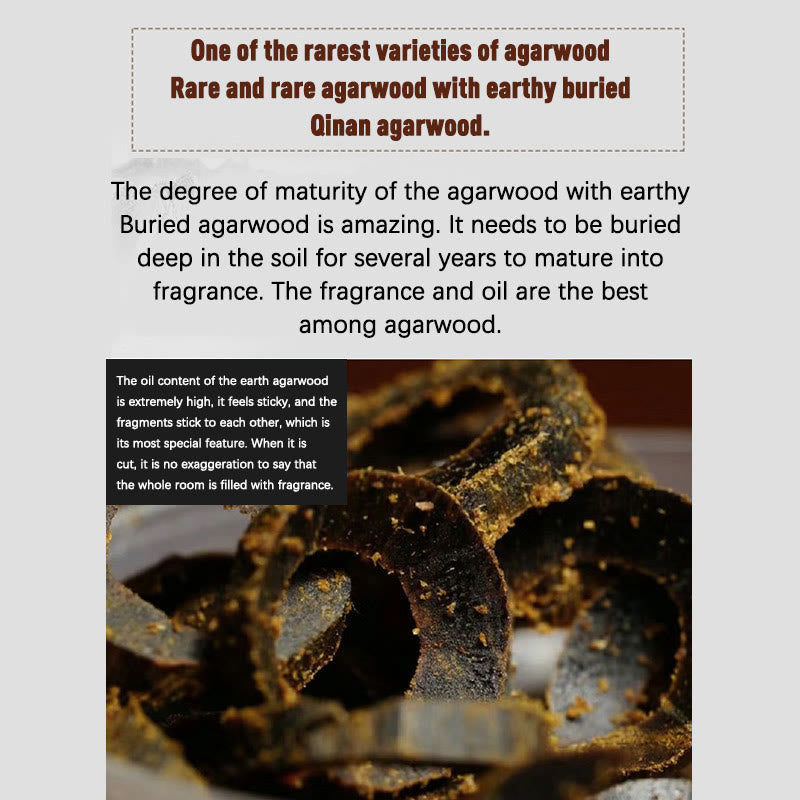 One of the rarest varieties of agarwood
Rare and rare agarwood with earthy buried
Qinan agarwood.

The degree of maturity of the agarwood with earthy Buried agarwood is amazing. It needs to be buried deep in the soil for several years to mature into fragrance. The fragrance and oil are the best among agarwood.

The oil content of the earth agarwood is extremely high, it feels sticky, and the fragments stick to each other, which is its most special feature. When it is cut, it is no exaggeration to say that the whole room is filled with fragrance.